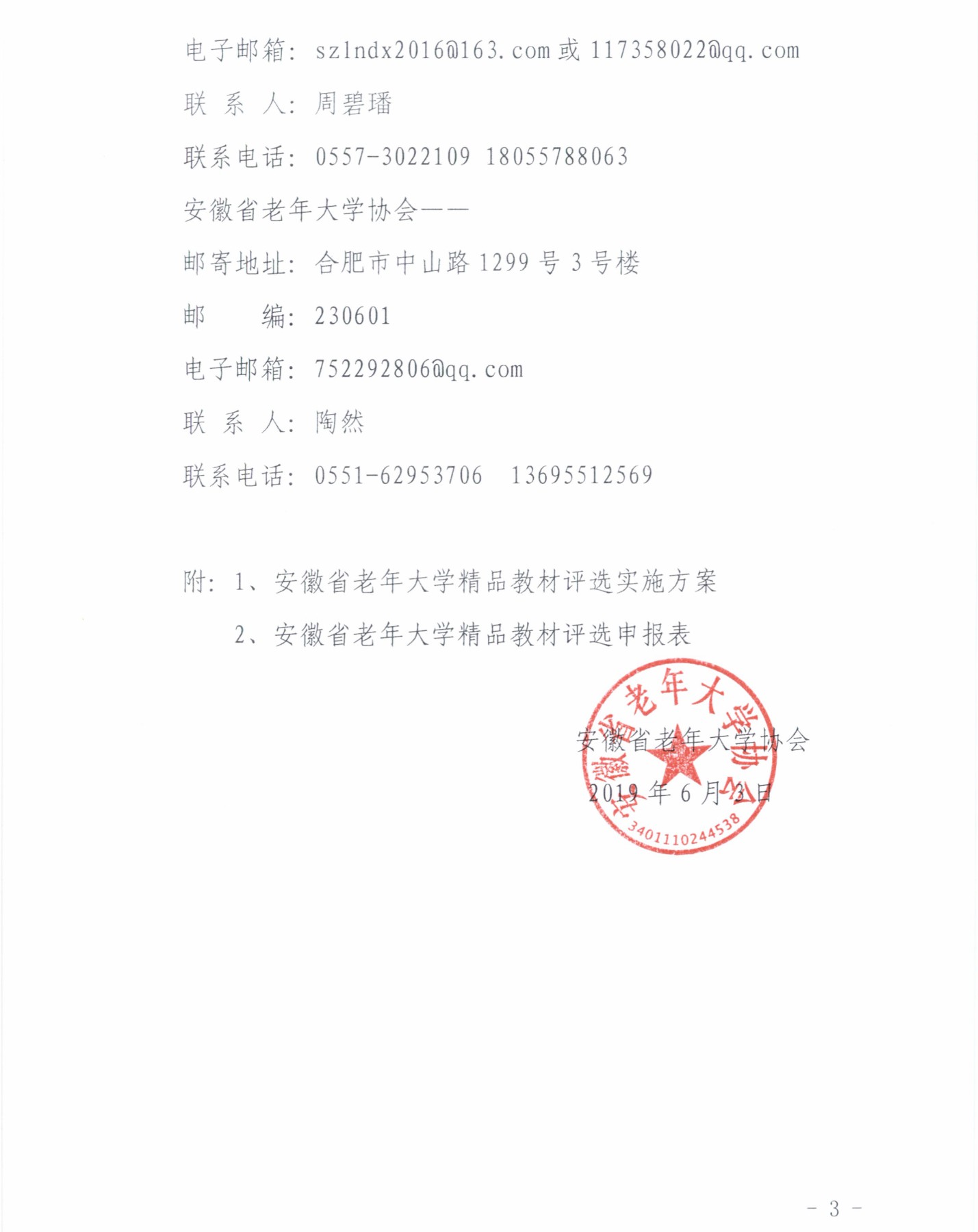 电子邮箱：szlndx2016@163.com 或 117358022@qq.com

联 系 人：周碧璠

联系电话：0557-3022109 18055788063

安徽省老年大学协会——

邮寄地址：合肥市中山路 1299 号 3 号楼

邮　　编：230601

电子邮箱：752292806@qq.com

联 系 人：陶然

联系电话：0551-62953706　13695512569

附：1、安徽省老年大学精品教材评选实施方案

2、安徽省老年大学精品教材评选申报表

安徽省老年大学协会

3401110244538

安徽省老年大学协会

2019 年 6 月 3 日

- 3 -